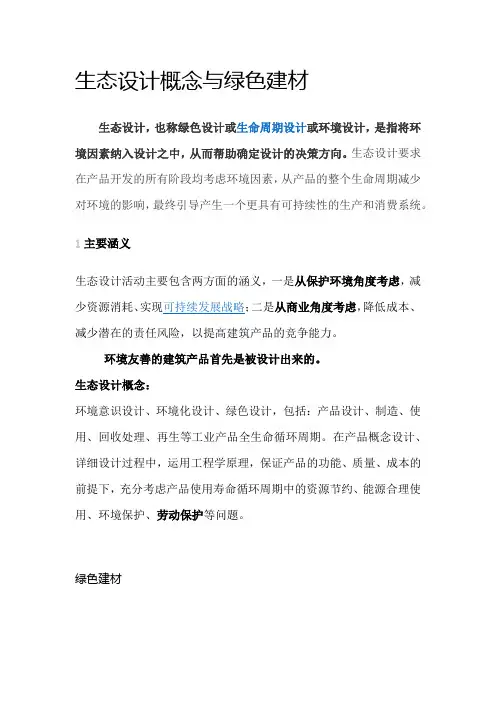 生态设计概念与绿色建材

生态设计，也称绿色设计或生命周期设计或环境设计，是指将环境因素纳入设计之中，从而帮助确定设计的决策方向。生态设计要求在产品开发的所有阶段均考虑环境因素，从产品的整个生命周期减少对环境的影响，最终引导产生一个更具有可持续性的生产和消费系统。

1 主要涵义

生态设计活动主要包含两方面的涵义，一是从保护环境角度考虑，减少资源消耗、实现可持续发展战略；二是从商业角度考虑，降低成本、减少潜在的责任风险，以提高建筑产品的竞争能力。

环境友善的建筑产品首先是被设计出来的。

生态设计概念：

环境意识设计、环境化设计、绿色设计，包括：产品设计、制造、使用、回收处理、再生等工业产品全生命循环周期。在产品概念设计、详细设计过程中，运用工程学原理，保证产品的功能、质量、成本的前提下，充分考虑产品使用寿命循环周期中的资源节约、能源合理使用、环境保护、劳动保护等问题。

绿色建材